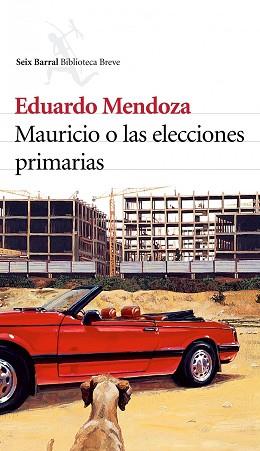 Seix Barral Biblioteca Breve

Eduardo Mendoza

Mauricio o las elecciones primarias